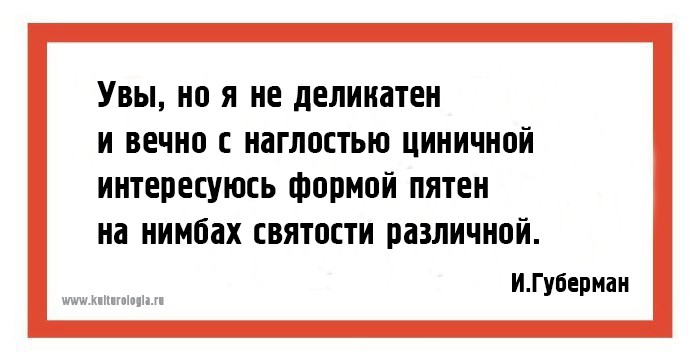 Увы, но я не деликатен
и вечно с наглостью циничной
интересуюсь формой пятен
на нимбах святости различной.

И.Губерман

www.kulturologia.ru